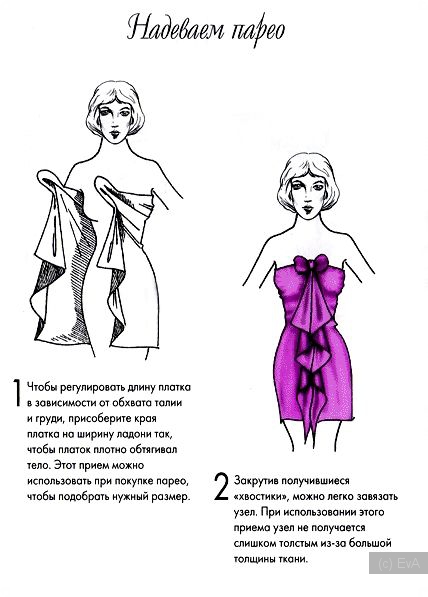 Надеваем парео

1 Чтобы регулировать длину платка в зависимости от обхвата талии и груди, присоберите края платка на ширину ладони так, чтобы платок плотно обтягивал тело. Этот прием можно использовать при покупке парео, чтобы подобрать нужный размер.

2 Закрутив получившиеся «хвостики», можно легко завязать узел. При использовании этого приема узел не получается слишком толстым из-за большой толщины ткани.

(c) EvA